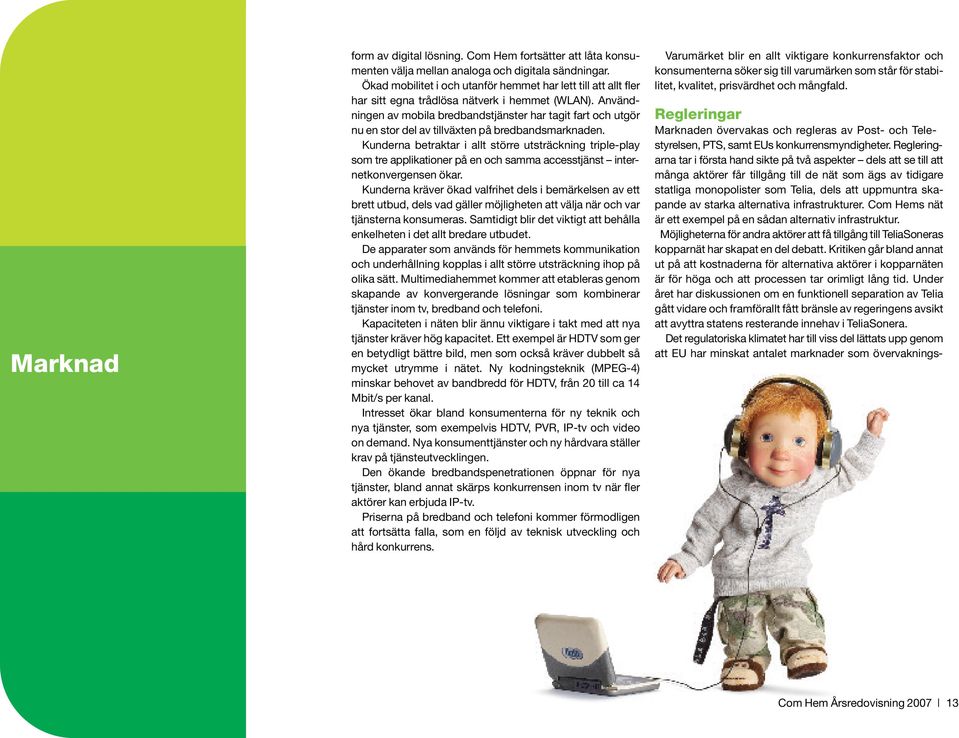 Marknad

form av digital lösning. Com Hem fortsätter att låta konsumenten välja mellan analoga och digitala sändningar.

Ökad mobilitet i och utanför hemmet har lett till att allt fler har sitt egna trådlösa nätverk i hemmet (WLAN). Användningen av mobila bredbandstjänster har tagit fart och utgör nu en stor del av tillväxten på bredbandsmarknaden.

Kunderna betraktar i allt större utsträckning triple-play som tre applikationer på en och samma accesstjänst – internetkonvergensen ökar.

Kunderna kräver ökad valfrihet dels i bemärkelsen av ett brett utbud, dels vad gäller möjligheten att välja när och var tjänsterna konsumeras. Samtidigt blir det viktigt att behålla enkelheten i det allt bredare utbudet.

De apparater som används för hemmets kommunikation och underhållning kopplas i allt större utsträckning ihop på olika sätt. Multimediahemmet kommer att etableras genom skapande av konvergerande lösningar som kombinerar tjänster inom tv, bredband och telefoni.

Kapaciteten i näten blir ännu viktigare i takt med att nya tjänster kräver hög kapacitet. Ett exempel är HDTV som ger en betydligt bättre bild, men som också kräver dubbelt så mycket utrymme i nätet. Ny kodningsteknik (MPEG-4) minskar behovet av bandbredd för HDTV, från 20 till ca 14 Mbit/s per kanal.

Intresset ökar bland konsumenterna för ny teknik och nya tjänster, som exempelvis HDTV, PVR, IP-tv och video on demand. Nya konsumenttjänster och ny hårdvara ställer krav på tjänsteutvecklingen.

Den ökande bredbandspenetrationen öppnar för nya tjänster, bland annat skärps konkurrensen inom tv när fler aktörer kan erbjuda IP-tv.

Priserna på bredband och telefoni kommer förmodligen att fortsätta falla, som en följd av teknisk utveckling och hård konkurrens.

Varumärket blir en allt viktigare konkurrensfaktor och konsumenterna söker sig till varumärken som står för stabilitet, kvalitet, prisvärdhet och mångfald.

Regleringar
Marknaden övervakas och regleras av Post- och Telestyrelsen, PTS, samt EUs konkurrensmyndigheter. Regleringarna tar i första hand sikte på två aspekter – dels att se till att många aktörer får tillgång till de nät som ägs av tidigare statliga monopolister som Telia, dels att uppmuntra skapande av starka alternativa infrastrukturer. Com Hems nät är ett exempel på en sådan alternativ infrastruktur.

Möjligheterna för andra aktörer att få tillgång till TeliaSoneras kopparnät har skapat en del debatt. Kritiken går bland annat ut på att kostnaderna för alternativa aktörer i kopparnäten är för höga och att processen tar orimligt lång tid. Under året har diskussionen om en funktionell separation av Telia gått vidare och framförallt fått bränsle av regeringens avsikt att avyttra statens resterande innehav i TeliaSonera.

Det regulatoriska klimatet har till viss del lättats upp genom att EU har minskat antalet marknader som övervaknings-

Com Hem Årsredovisning 2007 | 13